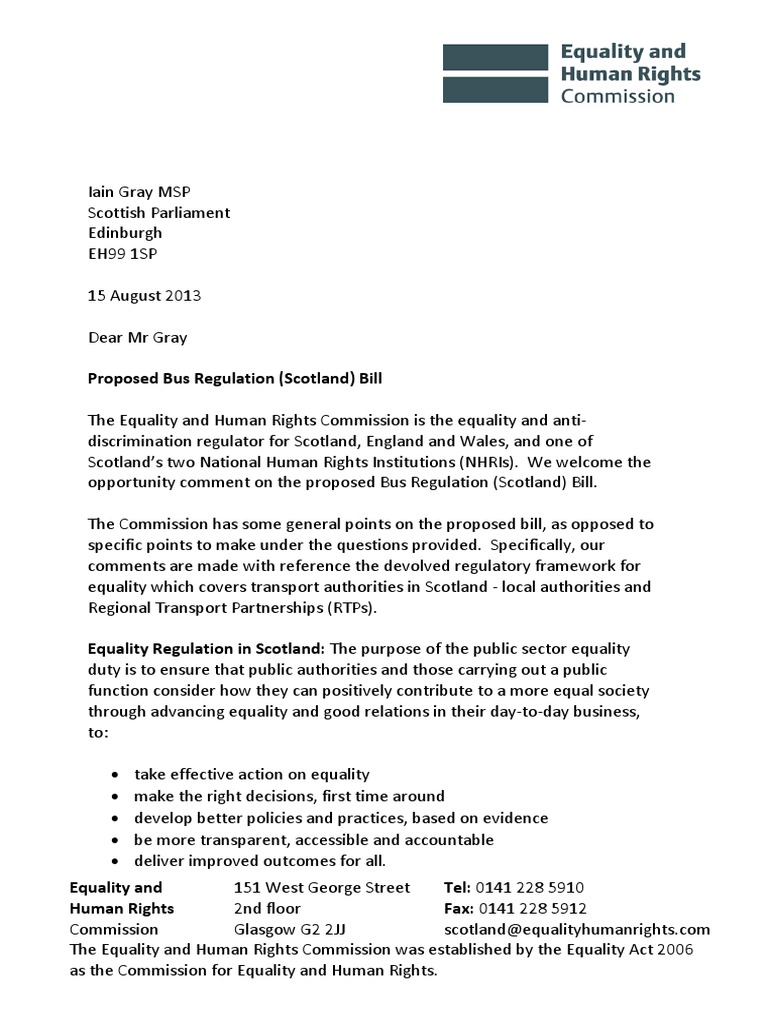 Equality and
Human Rights
Commission

Iain Gray MSP
Scottish Parliament
Edinburgh
EH99 1SP

15 August 2013

Dear Mr Gray

Proposed Bus Regulation (Scotland) Bill

The Equality and Human Rights Commission is the equality and anti-discrimination regulator for Scotland, England and Wales, and one of Scotland's two National Human Rights Institutions (NHRIs). We welcome the opportunity comment on the proposed Bus Regulation (Scotland) Bill.

The Commission has some general points on the proposed bill, as opposed to specific points to make under the questions provided. Specifically, our comments are made with reference the devolved regulatory framework for equality which covers transport authorities in Scotland - local authorities and Regional Transport Partnerships (RTPs).

Equality Regulation in Scotland: The purpose of the public sector equality duty is to ensure that public authorities and those carrying out a public function consider how they can positively contribute to a more equal society through advancing equality and good relations in their day-to-day business, to:

• take effective action on equality
• make the right decisions, first time around
• develop better policies and practices, based on evidence
• be more transparent, accessible and accountable
• deliver improved outcomes for all.

Equality and
Human Rights
Commission

151 West George Street
2nd floor
Glasgow G2 2JJ

Tel: 0141 228 5910
Fax: 0141 228 5912
scotland@equalityhumanrights.com

The Equality and Human Rights Commission was established by the Equality Act 2006 as the Commission for Equality and Human Rights.